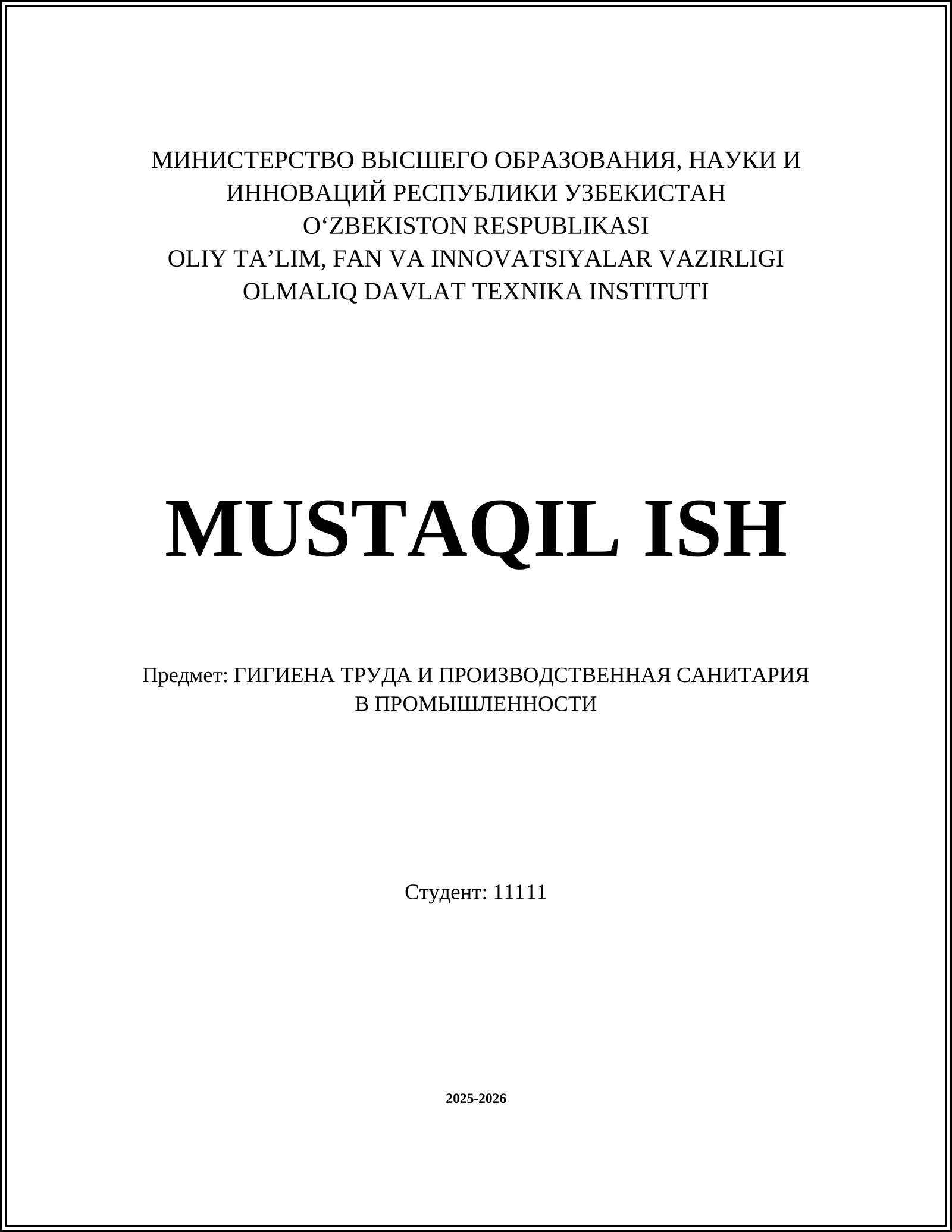 МИНИСТЕРСТВО ВЫСШЕГО ОБРАЗОВАНИЯ, НАУКИ И ИННОВАЦИЙ РЕСПУБЛИКИ УЗБЕКИСТАН
O‘ZBEKISTON RESPUBLIKASI
OLIY TA’LIM, FAN VA INNOVATSIYALAR VAZIRLIGI
OLMALIQ DAVLAT TEXNIKA INSTITUTI

MUSTAQIL ISH

Предмет: ГИГИЕНА ТРУДА И ПРОИЗВОДСТВЕННАЯ САНИТАРИЯ В ПРОМЫШЛЕННОСТИ

Студент: 11111

2025-2026